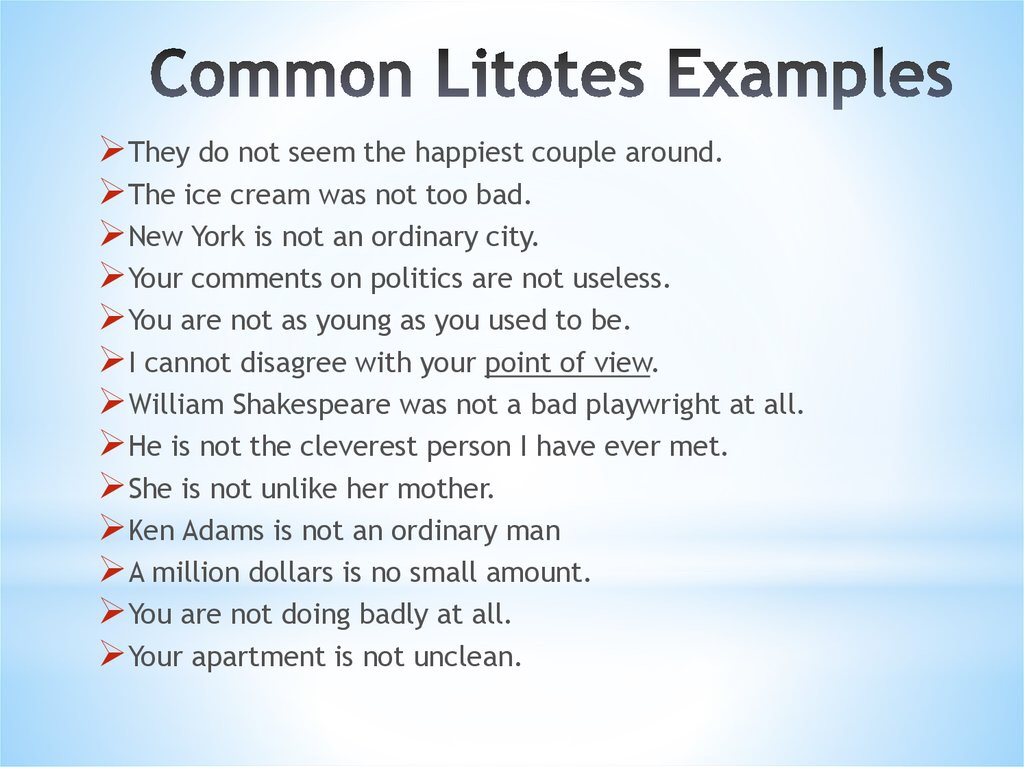 Common Litotes Examples

➢ They do not seem the happiest couple around.
➢ The ice cream was not too bad.
➢ New York is not an ordinary city.
➢ Your comments on politics are not useless.
➢ You are not as young as you used to be.
➢ I cannot disagree with your point of view.
➢ William Shakespeare was not a bad playwright at all.
➢ He is not the cleverest person I have ever met.
➢ She is not unlike her mother.
➢ Ken Adams is not an ordinary man
➢ A million dollars is no small amount.
➢ You are not doing badly at all.
➢ Your apartment is not unclean.